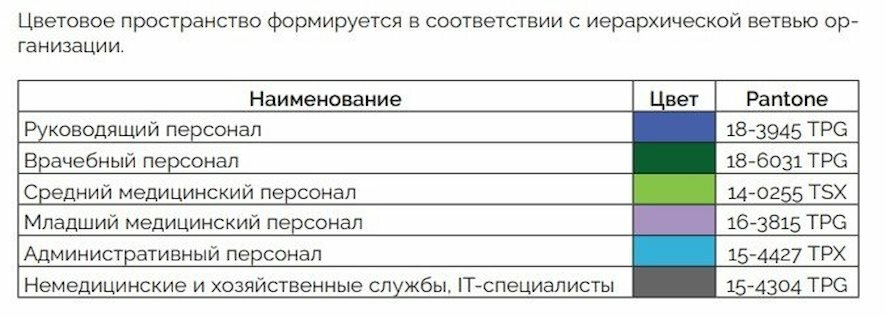 Цветовое пространство формируется в соответствии с иерархической ветвью организации.

| Наименование | Цвет | Pantone |
|---|---|---|
| Руководящий персонал | | 18-3945 TPG |
| Врачебный персонал | | 18-6031 TPG |
| Средний медицинский персонал | | 14-0255 TSX |
| Младший медицинский персонал | | 16-3815 TPG |
| Административный персонал | | 15-4427 TPX |
| Немедицинские и хозяйственные службы, IT-специалисты | | 15-4304 TPG |